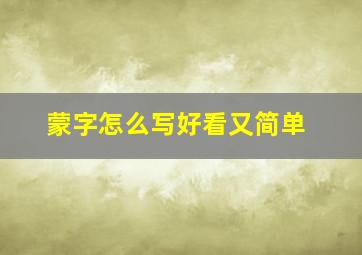 蒙字怎么写好看又简单